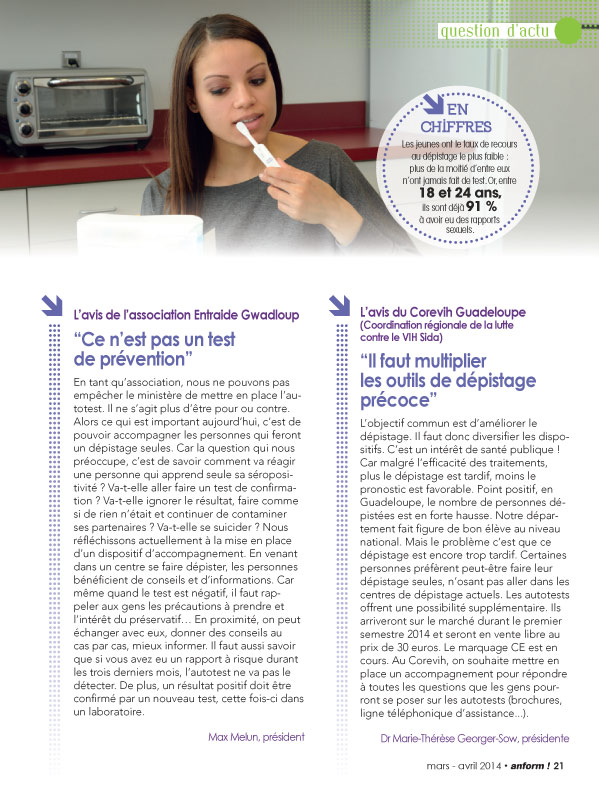 question d'actu

EN CHIFFRES
Les jeunes ont le taux de recours au dépistage le plus faible : plus de la moitié d'entre eux n'ont jamais fait de test. Or, entre 18 et 24 ans, ils sont déjà 91 % à avoir eu des rapports sexuels.

L'avis de l'association Entraide Gwadloup

"Ce n'est pas un test de prévention"

En tant qu'association, nous ne pouvons pas empêcher le ministère de mettre en place l'autotest. Il ne s'agit plus d'être pour ou contre. Alors ce qui est important aujourd'hui, c'est de pouvoir accompagner les personnes qui feront un dépistage seules. Car la question qui nous préoccupe, c'est de savoir comment va réagir une personne qui apprend seule sa séropositivité ? Va-t-elle aller faire un test de confirmation ? Va-t-elle ignorer le résultat, faire comme si de rien n'était et continuer de contaminer ses partenaires ? Va-t-elle se suicider ? Nous réfléchissons actuellement à la mise en place d'un dispositif d'accompagnement. En venant dans un centre se faire dépister, les personnes bénéficient de conseils et d'informations. Car même quand le test est négatif, il faut rappeler aux gens les précautions à prendre et l'intérêt du préservatif… En proximité, on peut échanger avec eux, donner des conseils au cas par cas, mieux informer. Il faut aussi savoir que si vous avez eu un rapport à risque durant les trois derniers mois, l'autotest ne va pas le détecter. De plus, un résultat positif doit être confirmé par un nouveau test, cette fois-ci dans un laboratoire.

Max Melun, président

L'avis du Corevih Guadeloupe
(Coordination régionale de la lutte contre le VIH Sida)

"Il faut multiplier les outils de dépistage précoce"

L'objectif commun est d'améliorer le dépistage. Il faut donc diversifier les dispositifs. C'est un intérêt de santé publique ! Car malgré l'efficacité des traitements, plus le dépistage est tardif, moins le pronostic est favorable. Point positif, en Guadeloupe, le nombre de personnes dépistées est en forte hausse. Notre département fait figure de bon élève au niveau national. Mais le problème c'est que ce dépistage est encore trop tardif. Certaines personnes préfèrent peut-être faire leur dépistage seules, n'osant pas aller dans les centres de dépistage actuels. Les autotests offrent une possibilité supplémentaire. Ils arriveront sur le marché durant le premier semestre 2014 et seront en vente libre au prix de 30 euros. Le marquage CE est en cours. Au Corevih, on souhaite mettre en place un accompagnement pour répondre à toutes les questions que les gens pourront se poser sur les autotests (brochures, ligne téléphonique d'assistance…).

Dr Marie-Thérèse Georger-Sow, présidente

mars - avril 2014 • anform ! 21